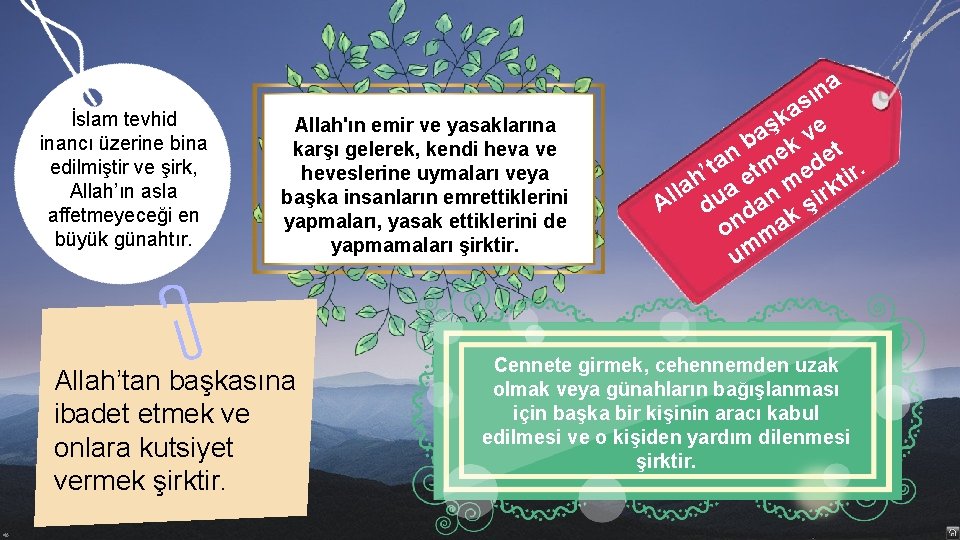 İslam tevhid inancı üzerine bina edilmiştir ve şirk, Allah'ın asla affetmeyeceği en büyük günahtır.

Allah'ın emir ve yasaklarına karşı gelerek, kendi heva ve heveslerine uymaları veya başka insanların emrettiklerini yapmaları, yasak ettiklerini de yapmamaları şirktir.

Allah'tan başkasına dua etmek ve ondan medet ummak şirktir.

Allah'tan başkasına ibadet etmek ve onlara kutsiyet vermek şirktir.

Cennete girmek, cehennemden uzak olmak veya günahların bağışlanması için başka bir kişinin aracı kabul edilmesi ve o kişiden yardım dilenmesi şirktir.